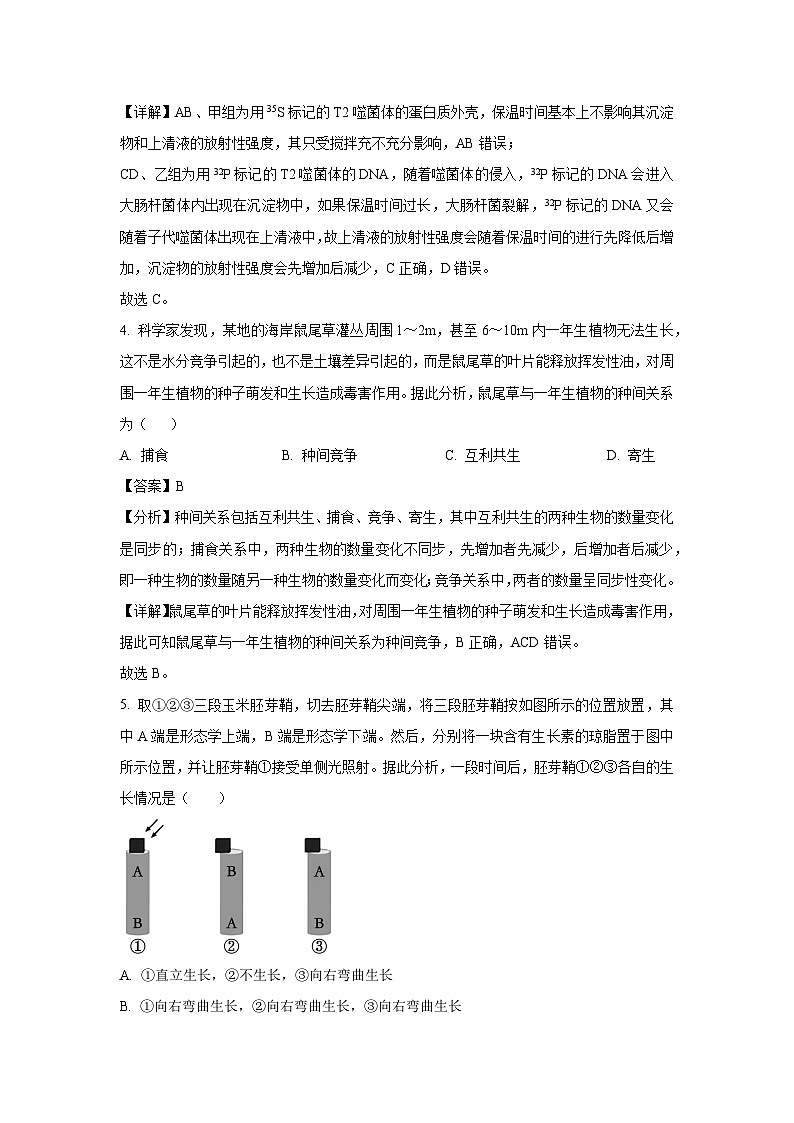 【详解】AB、甲组为用 $^{35}S$ 标记的 T2 噬菌体的蛋白质外壳，保温时间基本上不影响其沉淀物和上清液的放射性强度，其只受搅拌充不充分影响，AB 错误；

CD、乙组为用 $^{32}P$ 标记的 T2 噬菌体的 DNA，随着噬菌体的侵入，$^{32}P$ 标记的 DNA 会进入大肠杆菌体内出现在沉淀物中，如果保温时间过长，大肠杆菌裂解，$^{32}P$ 标记的 DNA 又会随着子代噬菌体出现在上清液中，故上清液的放射性强度会随着保温时间的进行先降低后增加，沉淀物的放射性强度会先增加后减少，C 正确，D 错误。

故选 C。

4. 科学家发现，某地的海岸鼠尾草灌丛周围 1～2m，甚至 6～10m 内一年生植物无法生长，这不是水分竞争引起的，也不是土壤差异引起的，而是鼠尾草的叶片能释放挥发性油，对周围一年生植物的种子萌发和生长造成毒害作用。据此分析，鼠尾草与一年生植物的种间关系为（　）

A. 捕食　　B. 种间竞争　　C. 互利共生　　D. 寄生

【答案】B

【分析】种间关系包括互利共生、捕食、竞争、寄生，其中互利共生的两种生物的数量变化是同步的；捕食关系中，两种生物的数量变化不同步，先增加者先减少，后增加者后减少，即一种生物的数量随另一种生物的数量变化而变化；竞争关系中，两者的数量呈同步性变化。

【详解】鼠尾草的叶片能释放挥发性油，对周围一年生植物的种子萌发和生长造成毒害作用，据此可知鼠尾草与一年生植物的种间关系为种间竞争，B 正确，ACD 错误。

故选 B。

5. 取①②③三段玉米胚芽鞘，切去胚芽鞘尖端，将三段胚芽鞘按如图所示的位置放置，其中 A 端是形态学上端，B 端是形态学下端。然后，分别将一块含有生长素的琼脂置于图中所示位置，并让胚芽鞘①接受单侧光照射。据此分析，一段时间后，胚芽鞘①②③各自的生长情况是（　）

A
B
①
B
A
②
A
B
③

A. ①直立生长，②不生长，③向右弯曲生长

B. ①向右弯曲生长，②向右弯曲生长，③向右弯曲生长